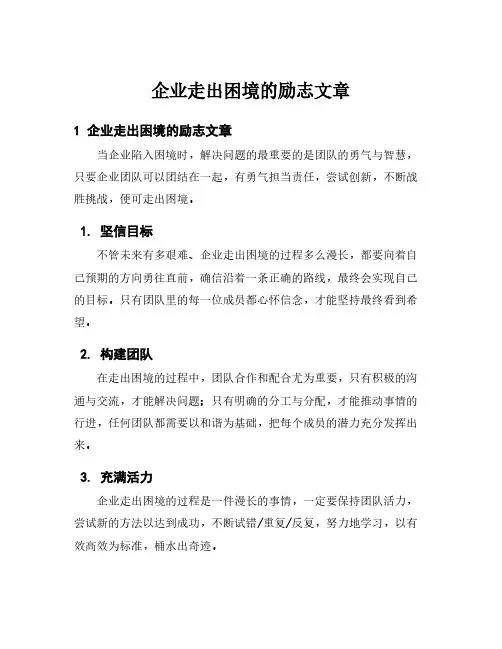 企业走出困境的励志文章

1 企业走出困境的励志文章

当企业陷入困境时，解决问题的最重要的是团队的勇气与智慧，只要企业团队可以团结在一起，有勇气担当责任，尝试创新，不断战胜挑战，便可走出困境。

1. 坚信目标

不管未来有多艰难、企业走出困境的过程多么漫长，都要向着自己预期的方向勇往直前，确信沿着一条正确的路线，最终会实现自己的目标，只有团队里的每一位成员都心怀信念，才能坚持最终看到希望。

2. 构建团队

在走出困境的过程中，团队合作和配合尤为重要，只有积极的沟通与交流，才能解决问题；只有明确的分工与分配，才能推动事情的行进，任何团队都需要以和谐为基础，把每个成员的潜力充分发挥出来。

3. 充满活力

企业走出困境的过程是一件漫长的事情，一定要保持团队活力，尝试新的方法以达到成功，不断试错/重复/反复，努力地学习，以有效高效为标准，桶水出奇迹。